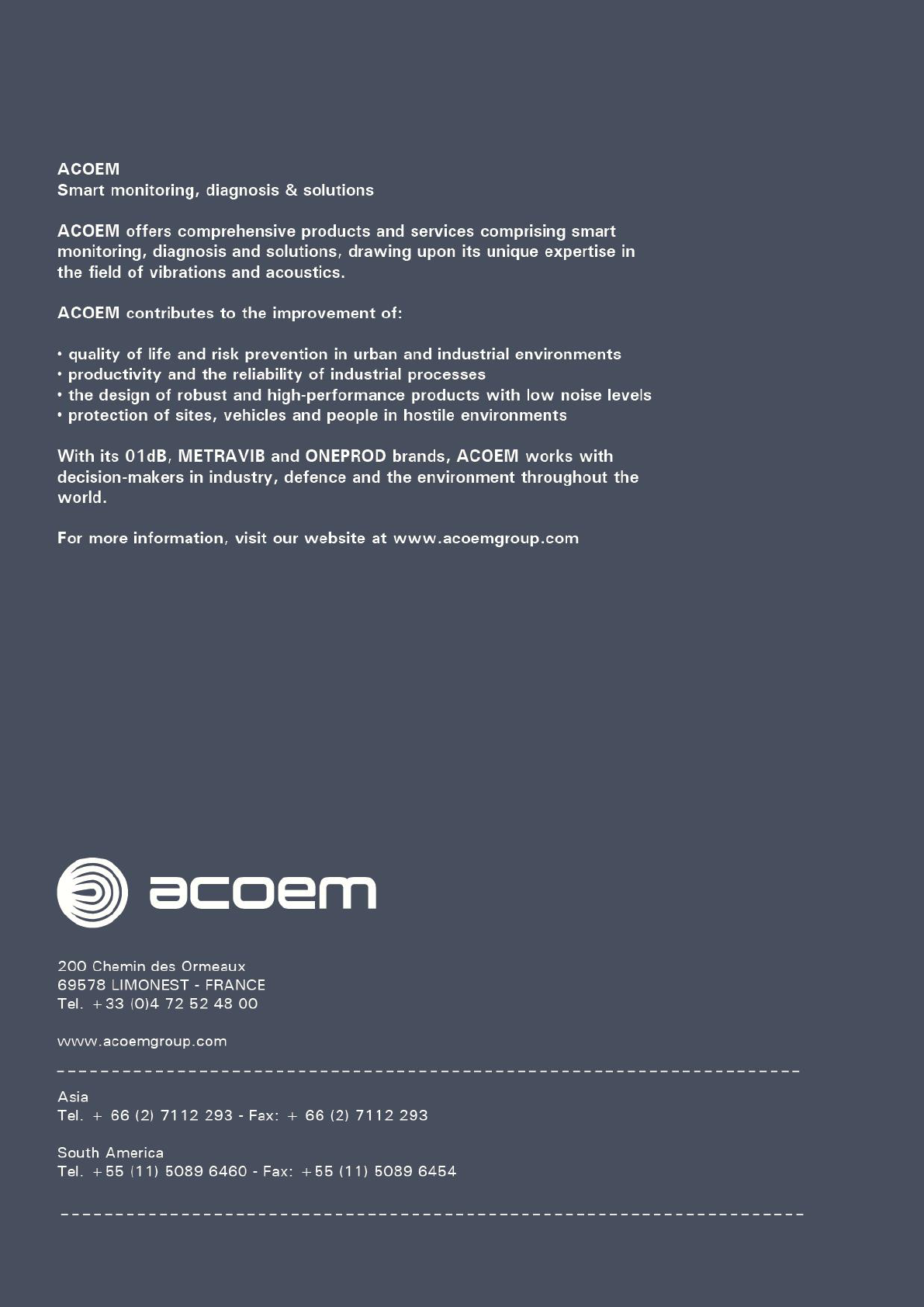 ACOEM
Smart monitoring, diagnosis & solutions

ACOEM offers comprehensive products and services comprising smart monitoring, diagnosis and solutions, drawing upon its unique expertise in the field of vibrations and acoustics.

ACOEM contributes to the improvement of:

• quality of life and risk prevention in urban and industrial environments
• productivity and the reliability of industrial processes
• the design of robust and high-performance products with low noise levels
• protection of sites, vehicles and people in hostile environments

With its 01dB, METRAVIB and ONEPROD brands, ACOEM works with decision-makers in industry, defence and the environment throughout the world.

For more information, visit our website at www.acoemgroup.com

acoem

200 Chemin des Ormeaux
69578 LIMONEST - FRANCE
Tel. +33 (0)4 72 52 48 00

www.acoemgroup.com

Asia
Tel. + 66 (2) 7112 293 - Fax: + 66 (2) 7112 293

South America
Tel. +55 (11) 5089 6460 - Fax: +55 (11) 5089 6454